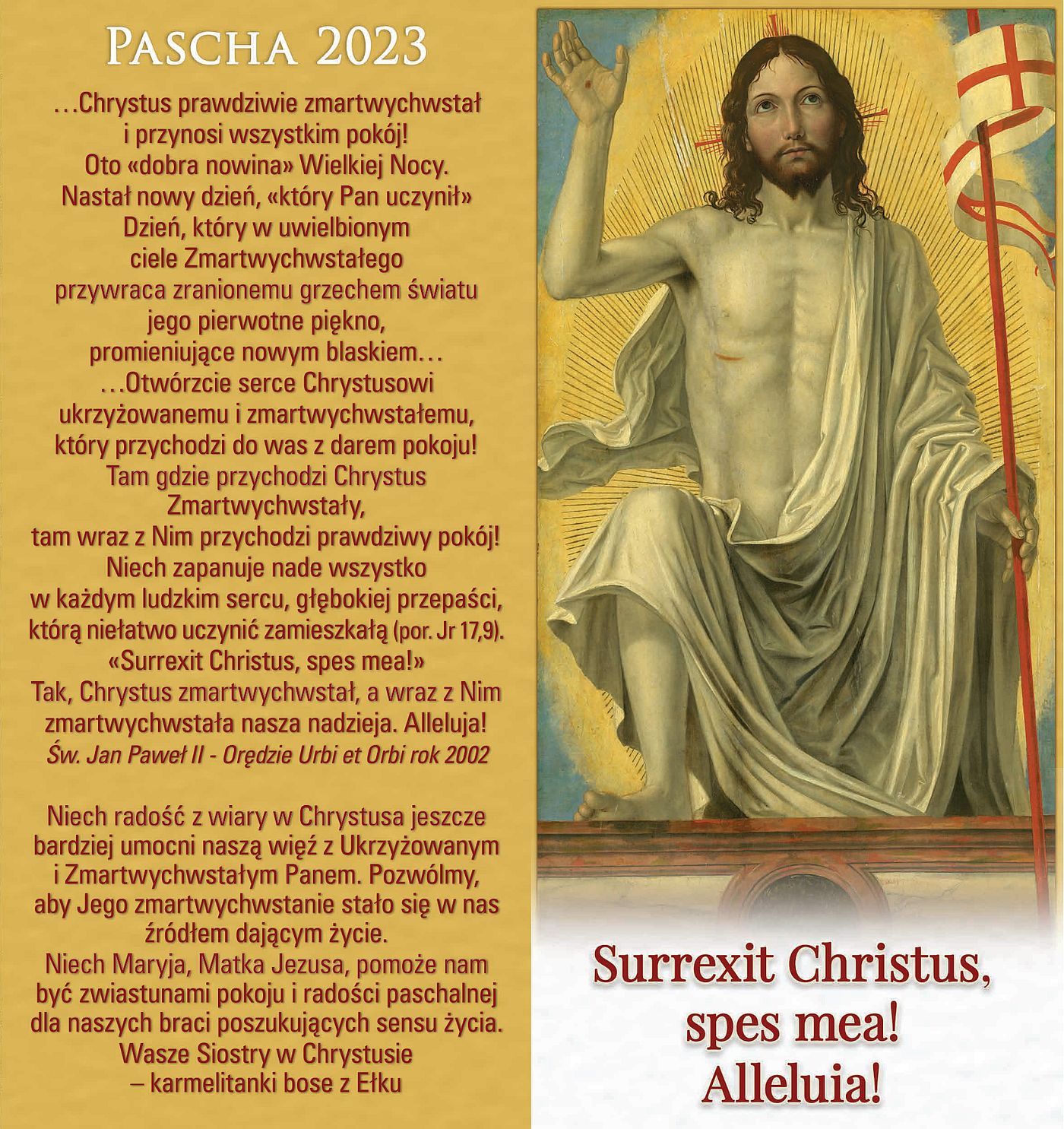 PASCHA 2023

…Chrystus prawdziwie zmartwychwstał i przynosi wszystkim pokój! Oto «dobra nowina» Wielkiej Nocy. Nastał nowy dzień, «który Pan uczynił» Dzień, który w uwielbionym ciele Zmartwychwstałego przywraca zranionemu grzechem światu jego pierwotne piękno, promieniujące nowym blaskiem… …Otwórzcie serce Chrystusowi ukrzyżowanemu i zmartwychwstałemu, który przychodzi do was z darem pokoju! Tam gdzie przychodzi Chrystus Zmartwychwstały, tam wraz z Nim przychodzi prawdziwy pokój! Niech zapanuje nade wszystko w każdym ludzkim sercu, głębokiej przepaści, którą niełatwo uczynić zamieszkałą (por. Jr 17,9). «Surrexit Christus, spes mea!» Tak, Chrystus zmartwychwstał, a wraz z Nim zmartwychwstała nasza nadzieja. Alleluja!
Św. Jan Paweł II - Orędzie Urbi et Orbi rok 2002

Niech radość z wiary w Chrystusa jeszcze bardziej umocni naszą więź z Ukrzyżowanym i Zmartwychwstałym Panem. Pozwólmy, aby Jego zmartwychwstanie stało się w nas źródłem dającym życie.
Niech Maryja, Matka Jezusa, pomoże nam być zwiastunami pokoju i radości paschalnej dla naszych braci poszukujących sensu życia.
Wasze Siostry w Chrystusie
– karmelitanki bose z Ełku

Surrexit Christus,
spes mea!
Alleluia!